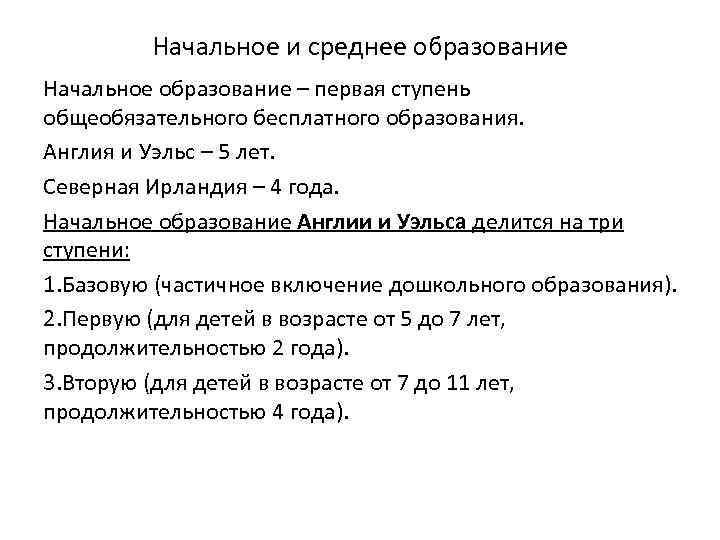 Начальное и среднее образование

Начальное образование – первая ступень общеобязательного бесплатного образования.

Англия и Уэльс – 5 лет.

Северная Ирландия – 4 года.

Начальное образование Англии и Уэльса делится на три ступени:

1.Базовую (частичное включение дошкольного образования).

2.Первую (для детей в возрасте от 5 до 7 лет, продолжительностью 2 года).

3.Вторую (для детей в возрасте от 7 до 11 лет, продолжительностью 4 года).